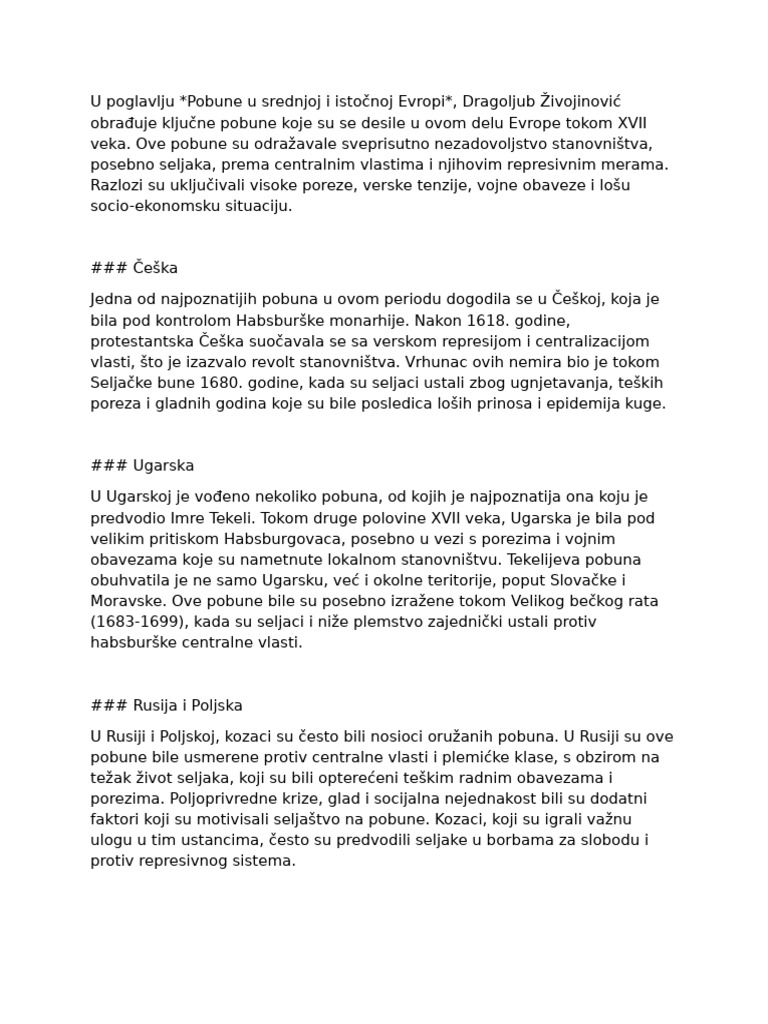 U poglavlju *Pobune u srednjoj i istočnoj Evropi*, Dragoljub Živojinović obrađuje ključne pobune koje su se desile u ovom delu Evrope tokom XVII veka. Ove pobune su odražavale sveprisutno nezadovoljstvo stanovništva, posebno seljaka, prema centralnim vlastima i njihovim represivnim merama. Razlozi su uključivali visoke poreze, verske tenzije, vojne obaveze i lošu socio-ekonomsku situaciju.

### Češka

Jedna od najpoznatijih pobuna u ovom periodu dogodila se u Češkoj, koja je bila pod kontrolom Habsburške monarhije. Nakon 1618. godine, protestantska Češka suočavala se sa verskom represijom i centralizacijom vlasti, što je izazvalo revolt stanovništva. Vrhunac ovih nemira bio je tokom Seljačke bune 1680. godine, kada su seljaci ustali zbog ugnjetavanja, teških poreza i gladnih godina koje su bile posledica loših prinosa i epidemija kuge.

### Ugarska

U Ugarskoj je vođeno nekoliko pobuna, od kojih je najpoznatija ona koju je predvodio Imre Tekeli. Tokom druge polovine XVII veka, Ugarska je bila pod velikim pritiskom Habsburgovaca, posebno u vezi s porezima i vojnim obavezama koje su nametnute lokalnom stanovništvu. Tekelijeva pobuna obuhvatila je ne samo Ugarsku, već i okolne teritorije, poput Slovačke i Moravske. Ove pobune bile su posebno izražene tokom Velikog bečkog rata (1683-1699), kada su seljaci i niže plemstvo zajednički ustali protiv habsburške centralne vlasti.

### Rusija i Poljska

U Rusiji i Poljskoj, kozaci su često bili nosioci oružanih pobuna. U Rusiji su ove pobune bile usmerene protiv centralne vlasti i plemićke klase, s obzirom na težak život seljaka, koji su bili opterećeni teškim radnim obavezama i porezima. Poljoprivredne krize, glad i socijalna nejednakost bili su dodatni faktori koji su motivisali seljaštvo na pobune. Kozaci, koji su igrali važnu ulogu u tim ustancima, često su predvodili seljake u borbama za slobodu i protiv represivnog sistema.